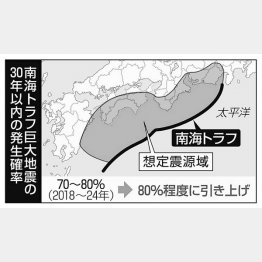 南海トラフ巨大地震の30年以内の発生確率

太平洋

南海トラフ

想定震源域

70～80%
(2018～24年)

80%程度に引き上げ